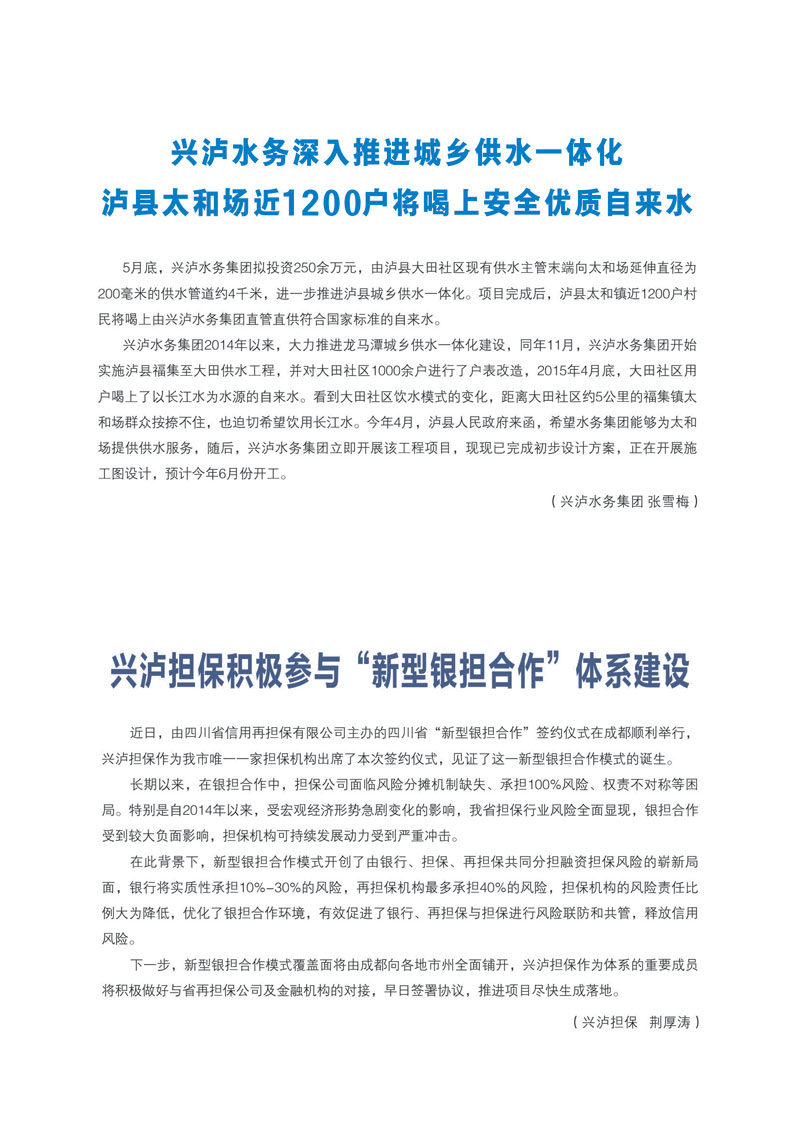 兴泸水务深入推进城乡供水一体化
泸县太和场近1200户将喝上安全优质自来水

5月底，兴泸水务集团拟投资250余万元，由泸县大田社区现有供水主管末端向太和场延伸直径为200毫米的供水管道约4千米，进一步推进泸县城乡供水一体化。项目完成后，泸县太和镇近1200户村民将喝上由兴泸水务集团直管直供符合国家标准的自来水。

兴泸水务集团2014年以来，大力推进龙马潭城乡供水一体化建设，同年11月，兴泸水务集团开始实施泸县福集至大田供水工程，并对大田社区1000余户进行了户表改造，2015年4月底，大田社区用户喝上了以长江水为水源的自来水。看到大田社区饮水模式的变化，距离大田社区约5公里的福集镇太和场群众按捺不住，也迫切希望饮用长江水。今年4月，泸县人民政府来函，希望水务集团能够为太和场提供供水服务，随后，兴泸水务集团立即开展该工程项目，现现已完成初步设计方案，正在开展施工图设计，预计今年6月份开工。

（兴泸水务集团 张雪梅）

兴泸担保积极参与“新型银担合作”体系建设

近日，由四川省信用再担保有限公司主办的四川省“新型银担合作”签约仪式在成都顺利举行，兴泸担保作为我市唯一一家担保机构出席了本次签约仪式，见证了这一新型银担合作模式的诞生。

长期以来，在银担合作中，担保公司面临风险分摊机制缺失、承担100%风险、权责不对称等困局。特别是自2014年以来，受宏观经济形势急剧变化的影响，我省担保行业风险全面显现，银担合作受到较大负面影响，担保机构可持续发展动力受到严重冲击。

在此背景下，新型银担合作模式开创了由银行、担保、再担保共同分担融资担保风险的崭新局面，银行将实质性承担10%-30%的风险，再担保机构最多承担40%的风险，担保机构的风险责任比例大为降低，优化了银担合作环境，有效促进了银行、再担保与担保进行风险联防和共管，释放信用风险。

下一步，新型银担合作模式覆盖面将由成都向各地市州全面铺开，兴泸担保作为体系的重要成员将积极做好与省再担保公司及金融机构的对接，早日签署协议，推进项目尽快生成落地。

（兴泸担保 荆厚涛）